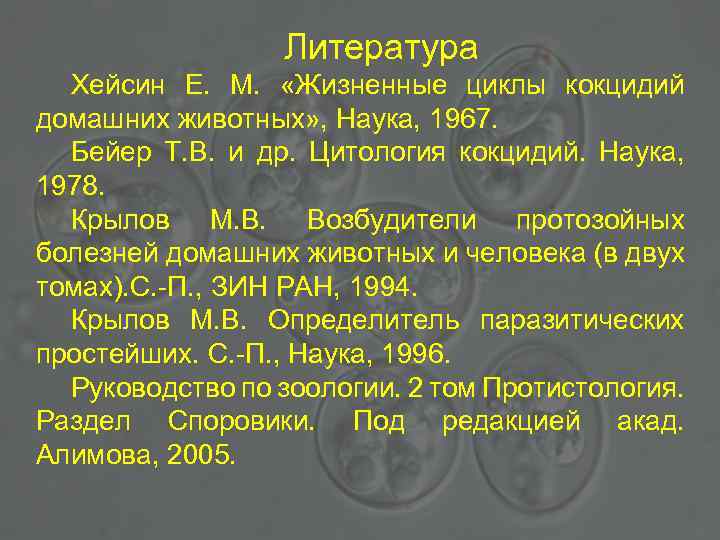 Литература

Хейсин Е. М. «Жизненные циклы кокцидий домашних животных», Наука, 1967.

Бейер Т.В. и др. Цитология кокцидий. Наука, 1978.

Крылов М.В. Возбудители протозойных болезней домашних животных и человека (в двух томах).С.-П., ЗИН РАН, 1994.

Крылов М.В. Определитель паразитических простейших. С.-П., Наука, 1996.

Руководство по зоологии. 2 том Протистология. Раздел Споровики. Под редакцией акад. Алимова, 2005.